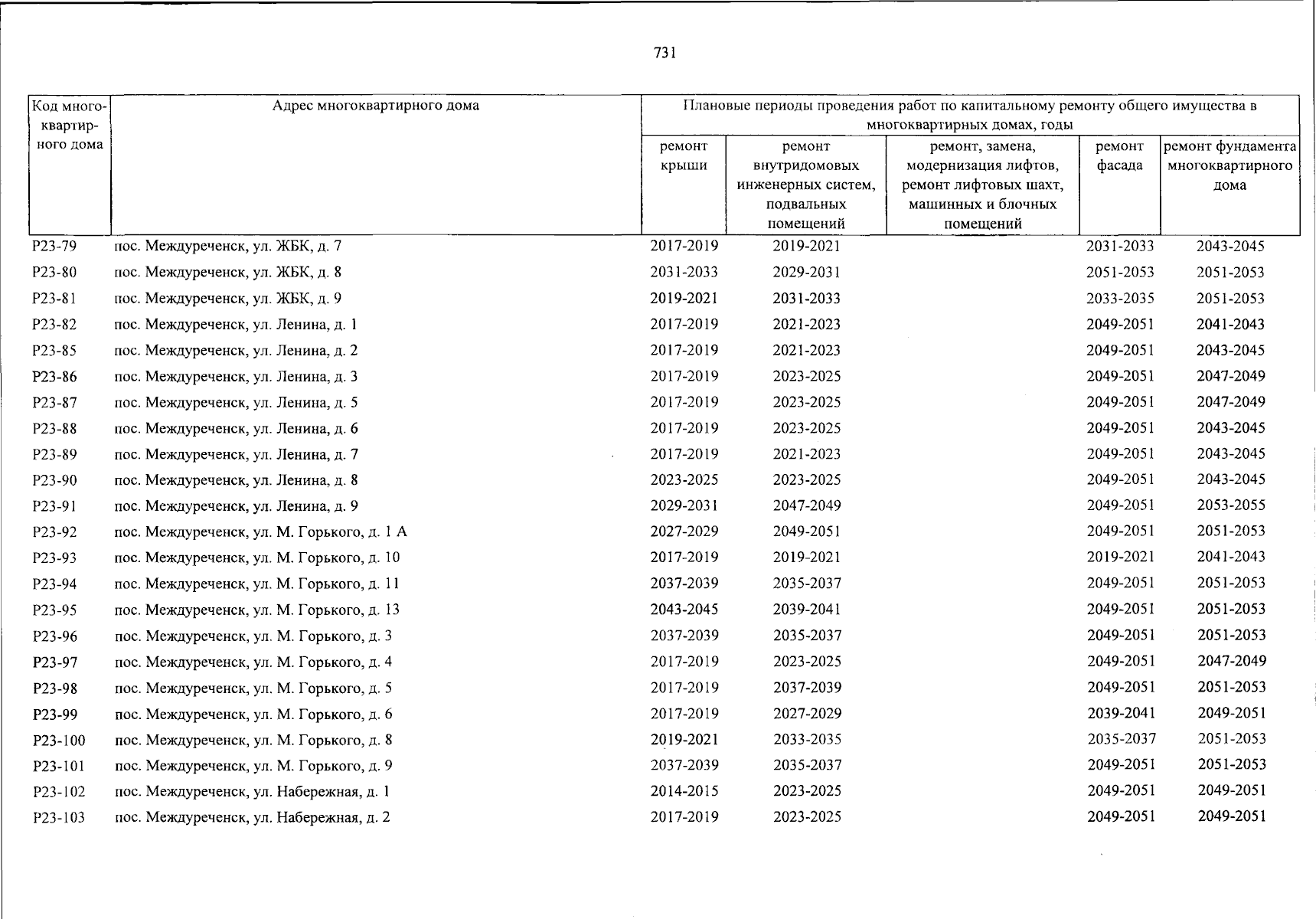 731

| Код многоквартирного дома | Адрес многоквартирного дома | Плановые периоды проведения работ по капитальному ремонту общего имущества в многоквартирных домах, годы | | | | |
|---|---|---|---|---|---|---|
| | | ремонт крыши | ремонт внутридомовых инженерных систем, подвальных помещений | ремонт, замена, модернизация лифтов, ремонт лифтовых шахт, машинных и блочных помещений | ремонт фасада | ремонт фундамента многоквартирного дома |
| Р23-79 | пос. Междуреченск, ул. ЖБК, д. 7 | 2017-2019 | 2019-2021 | | 2031-2033 | 2043-2045 |
| Р23-80 | пос. Междуреченск, ул. ЖБК, д. 8 | 2031-2033 | 2029-2031 | | 2051-2053 | 2051-2053 |
| Р23-81 | пос. Междуреченск, ул. ЖБК, д. 9 | 2019-2021 | 2031-2033 | | 2033-2035 | 2051-2053 |
| Р23-82 | пос. Междуреченск, ул. Ленина, д. 1 | 2017-2019 | 2021-2023 | | 2049-2051 | 2041-2043 |
| Р23-85 | пос. Междуреченск, ул. Ленина, д. 2 | 2017-2019 | 2021-2023 | | 2049-2051 | 2043-2045 |
| Р23-86 | пос. Междуреченск, ул. Ленина, д. 3 | 2017-2019 | 2023-2025 | | 2049-2051 | 2047-2049 |
| Р23-87 | пос. Междуреченск, ул. Ленина, д. 5 | 2017-2019 | 2023-2025 | | 2049-2051 | 2047-2049 |
| Р23-88 | пос. Междуреченск, ул. Ленина, д. 6 | 2017-2019 | 2023-2025 | | 2049-2051 | 2043-2045 |
| Р23-89 | пос. Междуреченск, ул. Ленина, д. 7 | 2017-2019 | 2021-2023 | | 2049-2051 | 2043-2045 |
| Р23-90 | пос. Междуреченск, ул. Ленина, д. 8 | 2023-2025 | 2023-2025 | | 2049-2051 | 2043-2045 |
| Р23-91 | пос. Междуреченск, ул. Ленина, д. 9 | 2029-2031 | 2047-2049 | | 2049-2051 | 2053-2055 |
| Р23-92 | пос. Междуреченск, ул. М. Горького, д. 1 А | 2027-2029 | 2049-2051 | | 2049-2051 | 2051-2053 |
| Р23-93 | пос. Междуреченск, ул. М. Горького, д. 10 | 2017-2019 | 2019-2021 | | 2019-2021 | 2041-2043 |
| Р23-94 | пос. Междуреченск, ул. М. Горького, д. 11 | 2037-2039 | 2035-2037 | | 2049-2051 | 2051-2053 |
| Р23-95 | пос. Междуреченск, ул. М. Горького, д. 13 | 2043-2045 | 2039-2041 | | 2049-2051 | 2051-2053 |
| Р23-96 | пос. Междуреченск, ул. М. Горького, д. 3 | 2037-2039 | 2035-2037 | | 2049-2051 | 2051-2053 |
| Р23-97 | пос. Междуреченск, ул. М. Горького, д. 4 | 2017-2019 | 2023-2025 | | 2049-2051 | 2047-2049 |
| Р23-98 | пос. Междуреченск, ул. М. Горького, д. 5 | 2017-2019 | 2037-2039 | | 2049-2051 | 2051-2053 |
| Р23-99 | пос. Междуреченск, ул. М. Горького, д. 6 | 2017-2019 | 2027-2029 | | 2039-2041 | 2049-2051 |
| Р23-100 | пос. Междуреченск, ул. М. Горького, д. 8 | 2019-2021 | 2033-2035 | | 2035-2037 | 2051-2053 |
| Р23-101 | пос. Междуреченск, ул. М. Горького, д. 9 | 2037-2039 | 2035-2037 | | 2049-2051 | 2051-2053 |
| Р23-102 | пос. Междуреченск, ул. Набережная, д. 1 | 2014-2015 | 2023-2025 | | 2049-2051 | 2049-2051 |
| Р23-103 | пос. Междуреченск, ул. Набережная, д. 2 | 2017-2019 | 2023-2025 | | 2049-2051 | 2049-2051 |